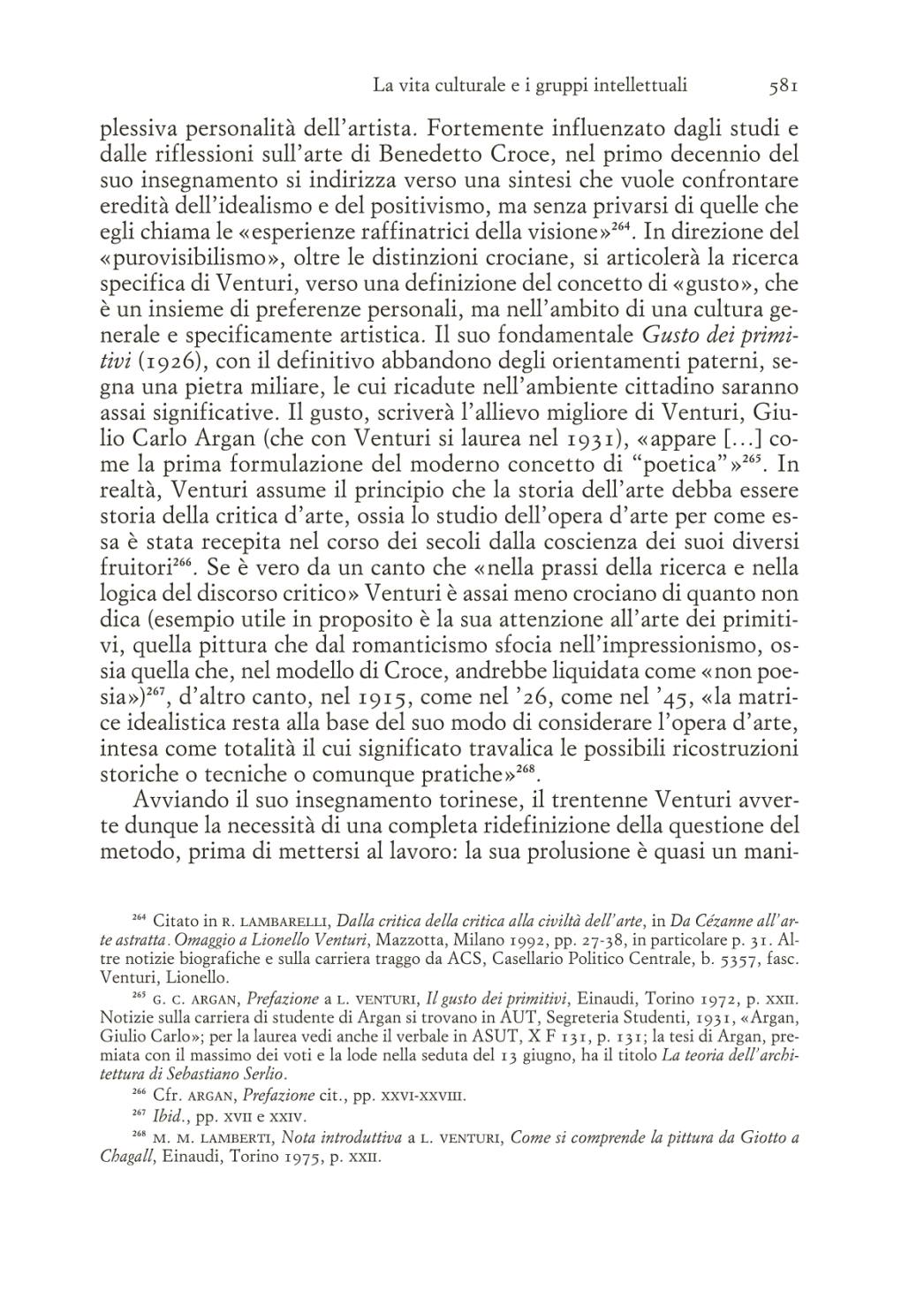 La vita culturale e i gruppi intellettuali 581

plessiva personalità dell'artista. Fortemente influenzato dagli studi e dalle riflessioni sull'arte di Benedetto Croce, nel primo decennio del suo insegnamento si indirizza verso una sintesi che vuole confrontare eredità dell'idealismo e del positivismo, ma senza privarsi di quelle che egli chiama le «esperienze raffinatrici della visione»$^{264}$. In direzione del «purovisibilismo», oltre le distinzioni crociane, si articolerà la ricerca specifica di Venturi, verso una definizione del concetto di «gusto», che è un insieme di preferenze personali, ma nell'ambito di una cultura generale e specificamente artistica. Il suo fondamentale Gusto dei primitivi (1926), con il definitivo abbandono degli orientamenti paterni, segna una pietra miliare, le cui ricadute nell'ambiente cittadino saranno assai significative. Il gusto, scriverà l'allievo migliore di Venturi, Giulio Carlo Argan (che con Venturi si laurea nel 1931), «appare [...] come la prima formulazione del moderno concetto di "poetica"»$^{265}$. In realtà, Venturi assume il principio che la storia dell'arte debba essere storia della critica d'arte, ossia lo studio dell'opera d'arte per come essa è stata recepita nel corso dei secoli dalla coscienza dei suoi diversi fruitori$^{266}$. Se è vero da un canto che «nella prassi della ricerca e nella logica del discorso critico» Venturi è assai meno crociano di quanto non dica (esempio utile in proposito è la sua attenzione all'arte dei primitivi, quella pittura che dal romanticismo sfocia nell'impressionismo, ossia quella che, nel modello di Croce, andrebbe liquidata come «non poesia»)$^{267}$, d'altro canto, nel 1915, come nel '26, come nel '45, «la matrice idealistica resta alla base del suo modo di considerare l'opera d'arte, intesa come totalità il cui significato travalica le possibili ricostruzioni storiche o tecniche o comunque pratiche»$^{268}$.

Avviando il suo insegnamento torinese, il trentenne Venturi avverte dunque la necessità di una completa ridefinizione della questione del metodo, prima di mettersi al lavoro: la sua prolusione è quasi un mani-

$^{264}$ Citato in R. LAMBARELLI, Dalla critica della critica alla civiltà dell'arte, in Da Cézanne all'arte astratta. Omaggio a Lionello Venturi, Mazzotta, Milano 1992, pp. 27-38, in particolare p. 31. Altre notizie biografiche e sulla carriera traggo da ACS, Casellario Politico Centrale, b. 5357, fasc. Venturi, Lionello.

$^{265}$ G. C. ARGAN, Prefazione a L. VENTURI, Il gusto dei primitivi, Einaudi, Torino 1972, p. XXII. Notizie sulla carriera di studente di Argan si trovano in AUT, Segreteria Studenti, 1931, «Argan, Giulio Carlo»; per la laurea vedi anche il verbale in ASUT, X F 131, p. 131; la tesi di Argan, premiata con il massimo dei voti e la lode nella seduta del 13 giugno, ha il titolo La teoria dell'architettura di Sebastiano Serlio.

$^{266}$ Cfr. ARGAN, Prefazione cit., pp. XXVI-XXVIII.

$^{267}$ Ibid., pp. XVII e XXIV.

$^{268}$ M. M. LAMBERTI, Nota introduttiva a L. VENTURI, Come si comprende la pittura da Giotto a Chagall, Einaudi, Torino 1975, p. XXII.